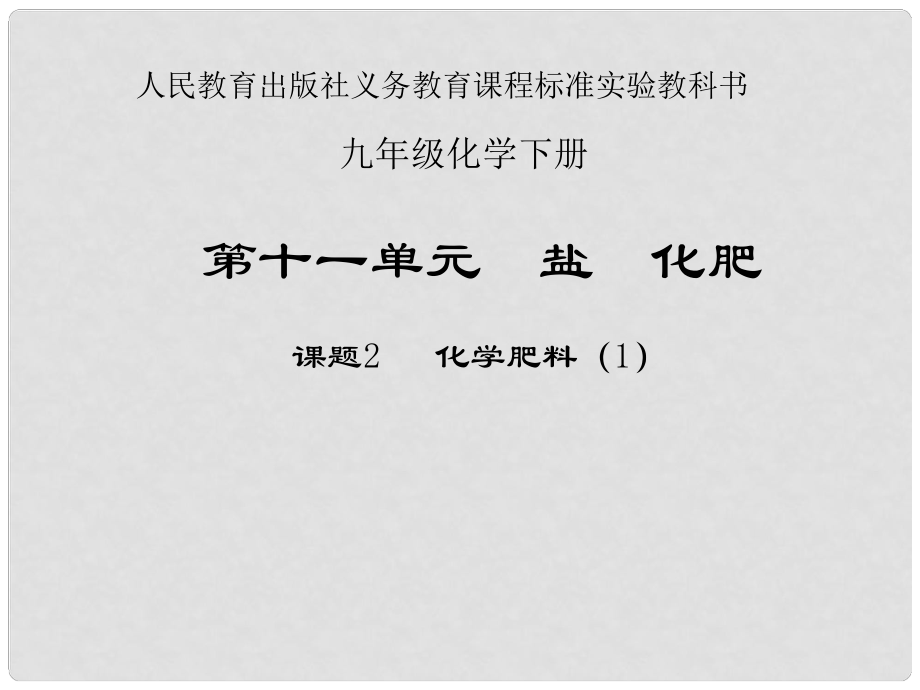 人民教育出版社义务教育课程标准实验教科书

九年级化学下册

第十一单元　盐　化肥

课题2　化学肥料（1）